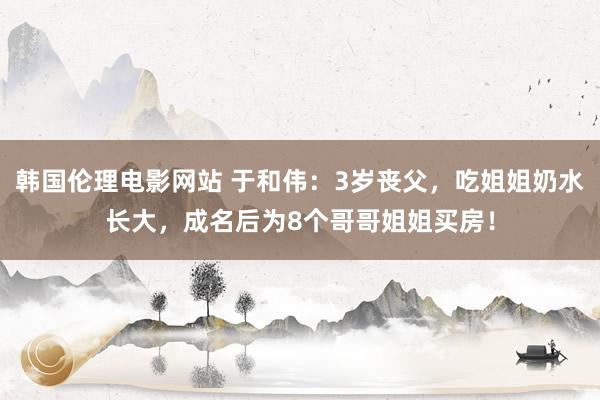 韩国伦理电影网站 于和伟：3岁丧父，吃姐姐奶水长大，成名后为8个哥哥姐姐买房！